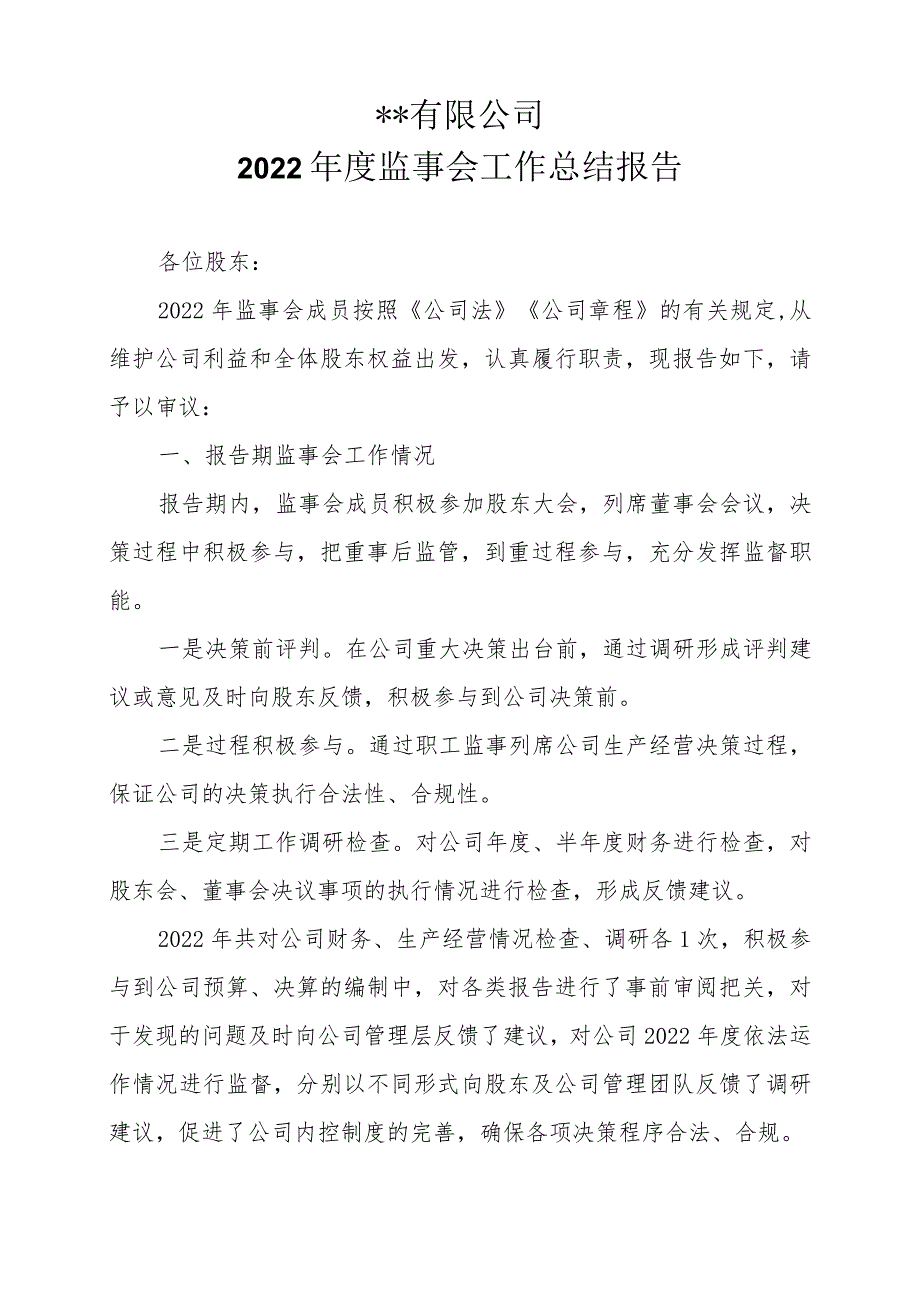 **有限公司
2022年度监事会工作总结报告

各位股东：

2022年监事会成员按照《公司法》《公司章程》的有关规定,从维护公司利益和全体股东权益出发，认真履行职责，现报告如下，请予以审议：

一、报告期监事会工作情况

报告期内，监事会成员积极参加股东大会，列席董事会会议，决策过程中积极参与，把重事后监管，到重过程参与，充分发挥监督职能。

一是决策前评判。在公司重大决策出台前，通过调研形成评判建议或意见及时向股东反馈，积极参与到公司决策前。

二是过程积极参与。通过职工监事列席公司生产经营决策过程，保证公司的决策执行合法性、合规性。

三是定期工作调研检查。对公司年度、半年度财务进行检查，对股东会、董事会决议事项的执行情况进行检查，形成反馈建议。

2022年共对公司财务、生产经营情况检查、调研各1次，积极参与到公司预算、决算的编制中，对各类报告进行了事前审阅把关，对于发现的问题及时向公司管理层反馈了建议，对公司2022年度依法运作情况进行监督，分别以不同形式向股东及公司管理团队反馈了调研建议，促进了公司内控制度的完善，确保各项决策程序合法、合规。